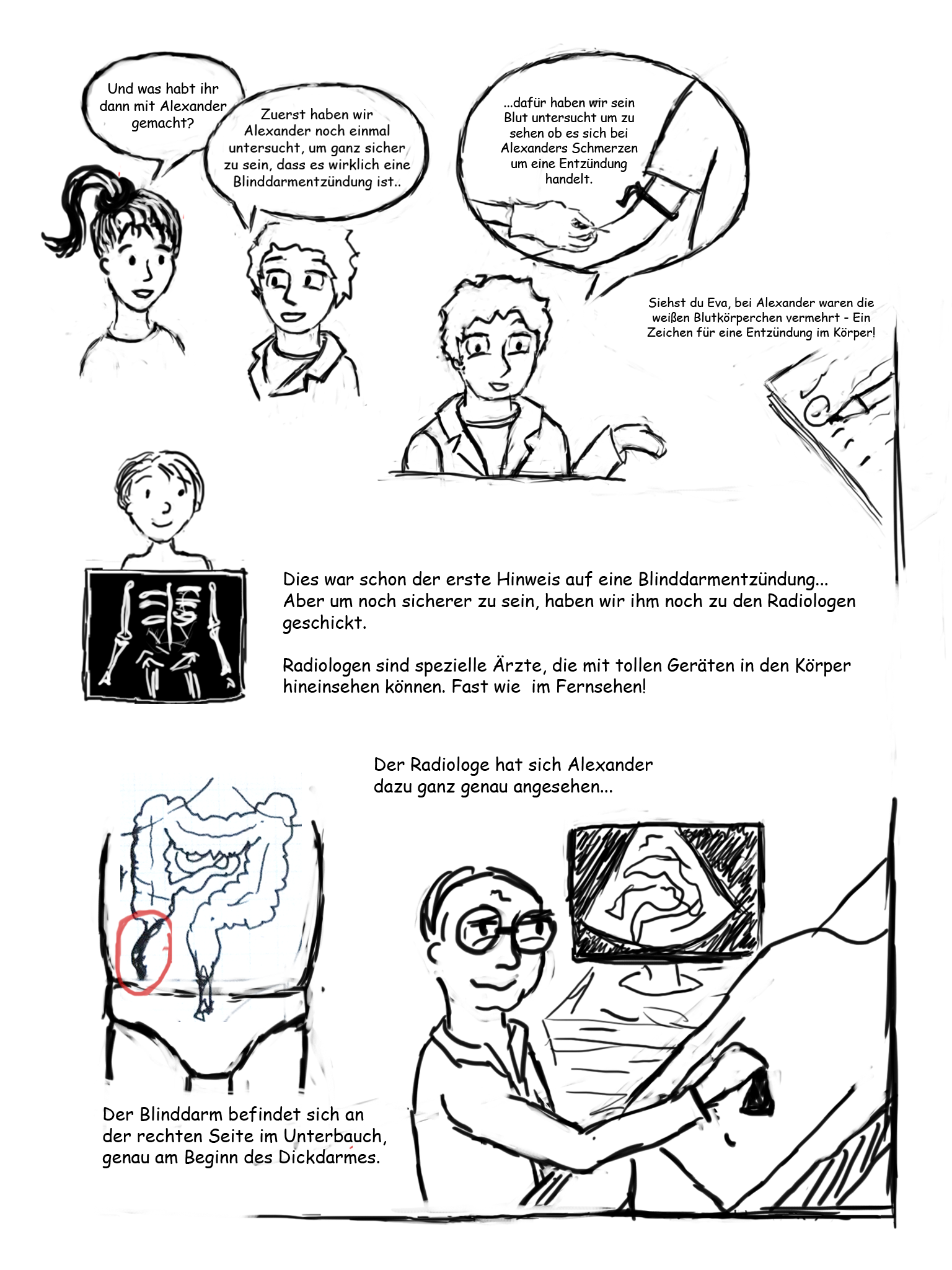 Und was habt ihr dann mit Alexander gemacht?

Zuerst haben wir Alexander noch einmal untersucht, um ganz sicher zu sein, dass es wirklich eine Blinddarmentzündung ist..

...dafür haben wir sein Blut untersucht um zu sehen ob es sich bei Alexanders Schmerzen um eine Entzündung handelt.

Siehst du Eva, bei Alexander waren die weißen Blutkörperchen vermehrt - Ein Zeichen für eine Entzündung im Körper!

Dies war schon der erste Hinweis auf eine Blinddarmentzündung... Aber um noch sicherer zu sein, haben wir ihm noch zu den Radiologen geschickt.

Radiologen sind spezielle Ärzte, die mit tollen Geräten in den Körper hineinsehen können. Fast wie im Fernsehen!

Der Radiologe hat sich Alexander dazu ganz genau angesehen...

Der Blinddarm befindet sich an der rechten Seite im Unterbauch, genau am Beginn des Dickdarmes.